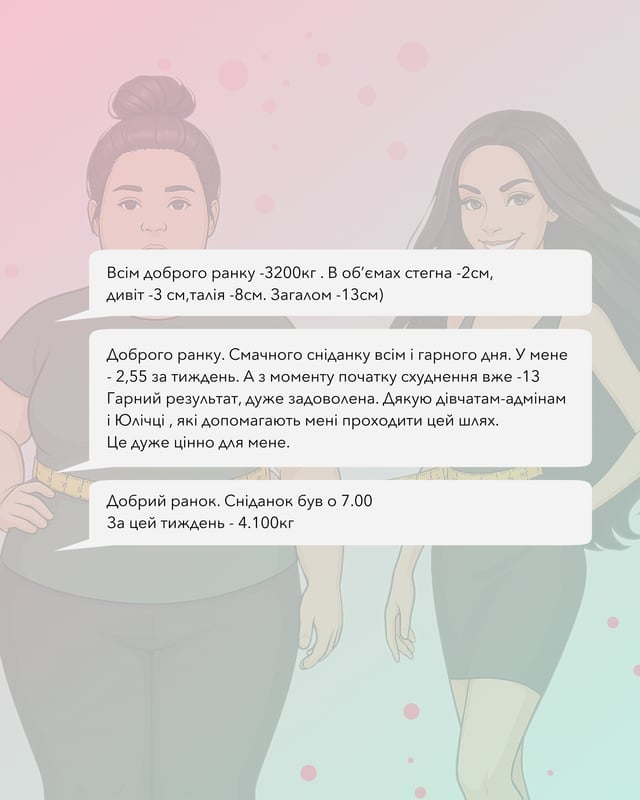 Всім доброго ранку -3200кг . В об'ємах стегна -2см, дивіт -3 см,талія -8см. Загалом -13см)

Доброго ранку. Смачного сніданку всім і гарного дня. У мене - 2,55 за тиждень. А з моменту початку схуднення вже -13
Гарний результат, дуже задоволена. Дякую дівчатам-адмінам і Юлічці , які допомагають мені проходити цей шлях.
Це дуже цінно для мене.

Добрий ранок. Сніданок був о 7.00
За цей тиждень - 4.100кг